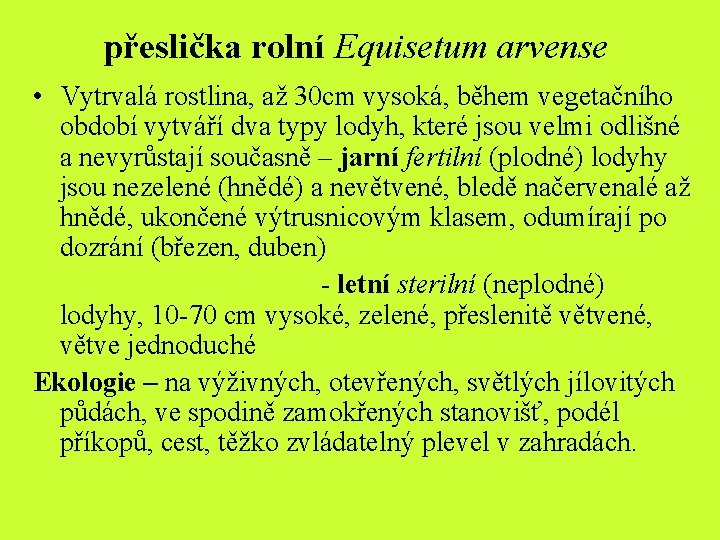 přeslička rolní Equisetum arvense

• Vytrvalá rostlina, až 30cm vysoká, během vegetačního období vytváří dva typy lodyh, které jsou velmi odlišné a nevyrůstají současně – jarní fertilní (plodné) lodyhy jsou nezelené (hnědé) a nevětvené, bledě načervenalé až hnědé, ukončené výtrusnicovým klasem, odumírají po dozrání (březen, duben)

- letní sterilní (neplodné) lodyhy, 10-70 cm vysoké, zelené, přeslenitě větvené, větve jednoduché

Ekologie – na výživných, otevřených, světlých jílovitých půdách, ve spodině zamokřených stanovišť, podél příkopů, cest, těžko zvládatelný plevel v zahradách.